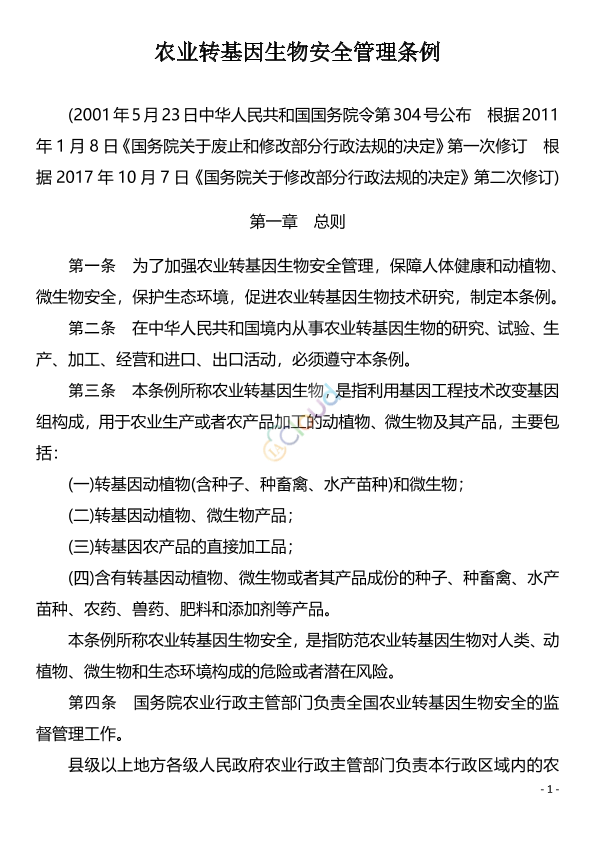 农业转基因生物安全管理条例

(2001年5月23日中华人民共和国国务院令第304号公布　根据2011年1月8日《国务院关于废止和修改部分行政法规的决定》第一次修订　根据2017年10月7日《国务院关于修改部分行政法规的决定》第二次修订)

第一章　总则

第一条　为了加强农业转基因生物安全管理，保障人体健康和动植物、微生物安全，保护生态环境，促进农业转基因生物技术研究，制定本条例。

第二条　在中华人民共和国境内从事农业转基因生物的研究、试验、生产、加工、经营和进口、出口活动，必须遵守本条例。

第三条　本条例所称农业转基因生物，是指利用基因工程技术改变基因组构成，用于农业生产或者农产品加工的动植物、微生物及其产品，主要包括：

(一)转基因动植物(含种子、种畜禽、水产苗种)和微生物；

(二)转基因动植物、微生物产品；

(三)转基因农产品的直接加工品；

(四)含有转基因动植物、微生物或者其产品成份的种子、种畜禽、水产苗种、农药、兽药、肥料和添加剂等产品。

本条例所称农业转基因生物安全，是指防范农业转基因生物对人类、动植物、微生物和生态环境构成的危险或者潜在风险。

第四条　国务院农业行政主管部门负责全国农业转基因生物安全的监督管理工作。

县级以上地方各级人民政府农业行政主管部门负责本行政区域内的农

- 1 -